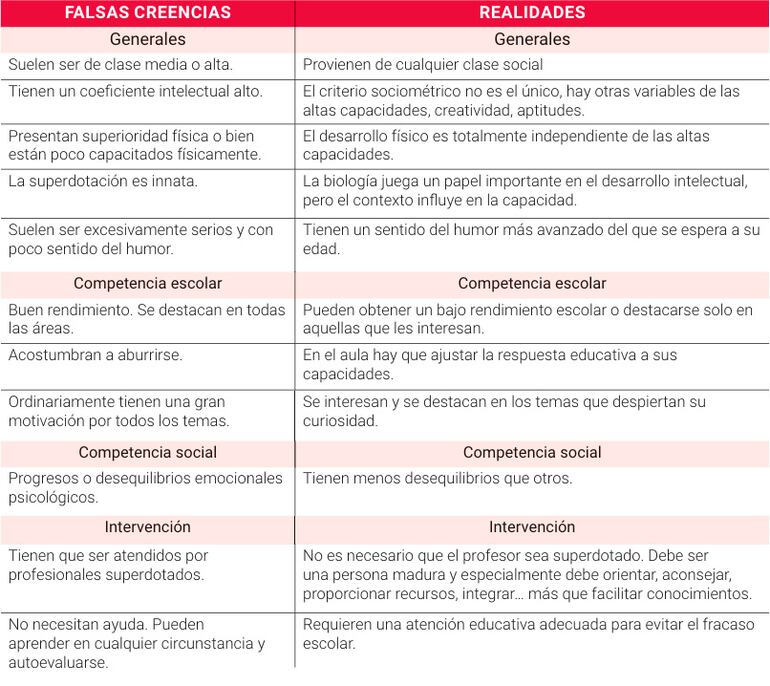 | FALSAS CREENCIAS | REALIDADES |
|---|---|
| Generales | Generales |
| Suelen ser de clase media o alta. | Provienen de cualquier clase social |
| Tienen un coeficiente intelectual alto. | El criterio sociométrico no es el único, hay otras variables de las altas capacidades, creatividad, aptitudes. |
| Presentan superioridad física o bien están poco capacitados físicamente. | El desarrollo físico es totalmente independiente de las altas capacidades. |
| La superdotación es innata. | La biología juega un papel importante en el desarrollo intelectual, pero el contexto influye en la capacidad. |
| Suelen ser excesivamente serios y con poco sentido del humor. | Tienen un sentido del humor más avanzado del que se espera a su edad. |
| Competencia escolar | Competencia escolar |
| Buen rendimiento. Se destacan en todas las áreas. | Pueden obtener un bajo rendimiento escolar o destacarse solo en aquellas que les interesan. |
| Acostumbran a aburrirse. | En el aula hay que ajustar la respuesta educativa a sus capacidades. |
| Ordinariamente tienen una gran motivación por todos los temas. | Se interesan y se destacan en los temas que despiertan su curiosidad. |
| Competencia social | Competencia social |
| Progresos o desequilibrios emocionales psicológicos. | Tienen menos desequilibrios que otros. |
| Intervención | Intervención |
| Tienen que ser atendidos por profesionales superdotados. | No es necesario que el profesor sea superdotado. Debe ser una persona madura y especialmente debe orientar, aconsejar, proporcionar recursos, integrar... más que facilitar conocimientos. |
| No necesitan ayuda. Pueden aprender en cualquier circunstancia y autoevaluarse. | Requieren una atención educativa adecuada para evitar el fracaso escolar. |